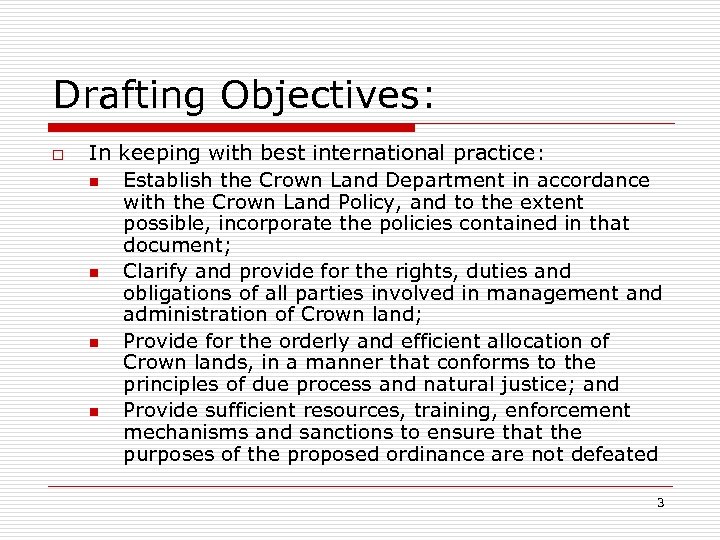 Drafting Objectives:

In keeping with best international practice:

Establish the Crown Land Department in accordance with the Crown Land Policy, and to the extent possible, incorporate the policies contained in that document;

Clarify and provide for the rights, duties and obligations of all parties involved in management and administration of Crown land;

Provide for the orderly and efficient allocation of Crown lands, in a manner that conforms to the principles of due process and natural justice; and

Provide sufficient resources, training, enforcement mechanisms and sanctions to ensure that the purposes of the proposed ordinance are not defeated

3